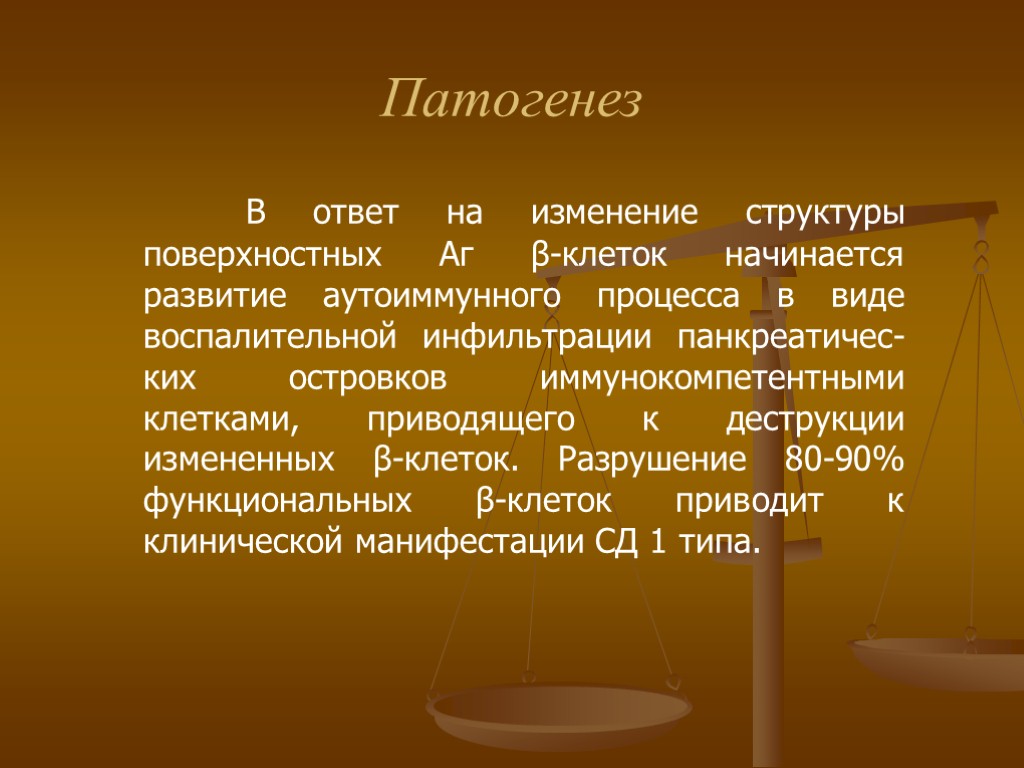 Патогенез

В ответ на изменение структуры поверхностных Аг β-клеток начинается развитие аутоиммунного процесса в виде воспалительной инфильтрации панкреатических островков иммунокомпетентными клетками, приводящего к деструкции измененных β-клеток. Разрушение 80-90% функциональных β-клеток приводит к клинической манифестации СД 1 типа.